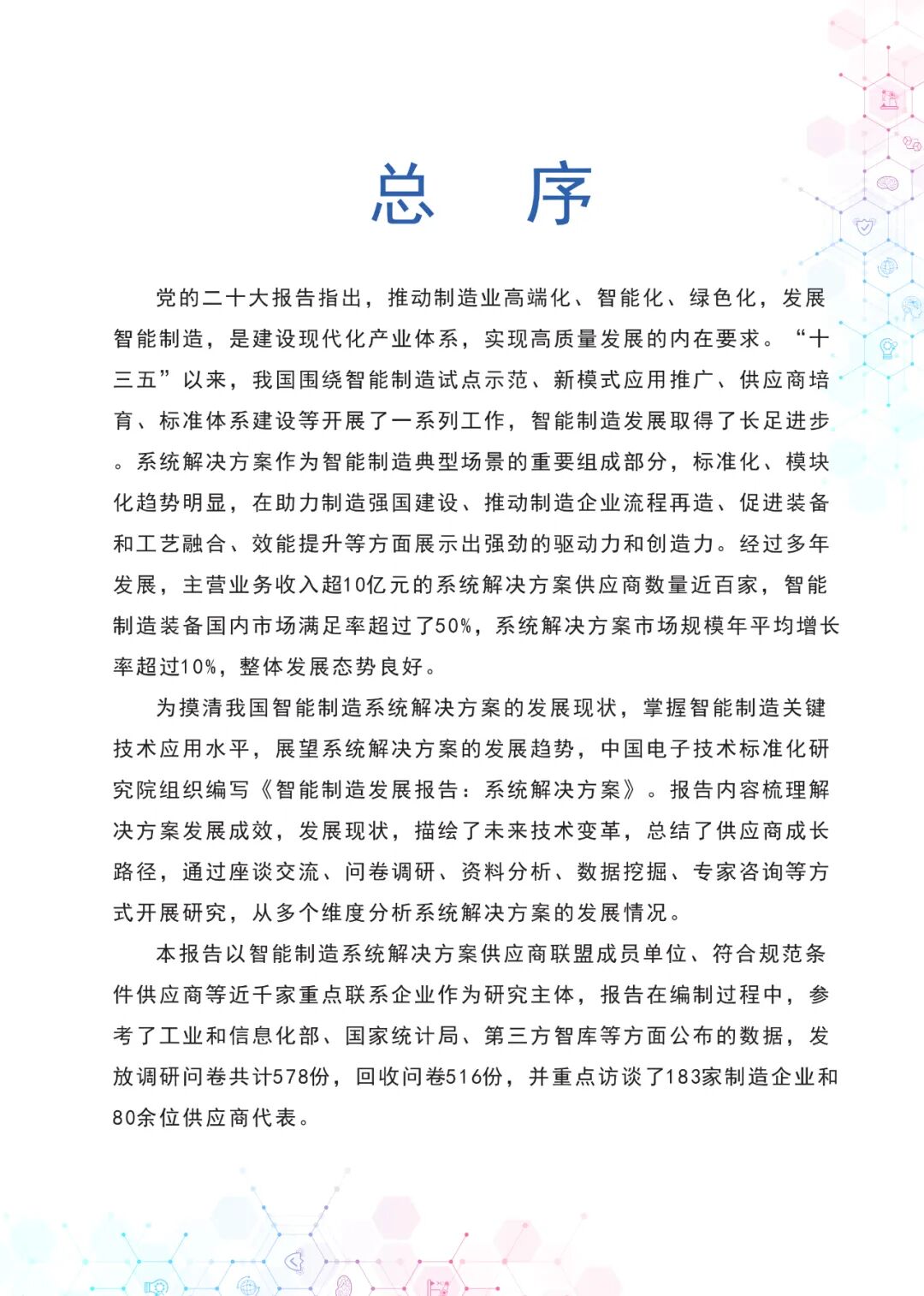 总 序

党的二十大报告指出，推动制造业高端化、智能化、绿色化，发展智能制造，是建设现代化产业体系，实现高质量发展的内在要求。“十三五”以来，我国围绕智能制造试点示范、新模式应用推广、供应商培育、标准体系建设等开展了一系列工作，智能制造发展取得了长足进步。系统解决方案作为智能制造典型场景的重要组成部分，标准化、模块化趋势明显，在助力制造强国建设、推动制造企业流程再造、促进装备和工艺融合、效能提升等方面展示出强劲的驱动力和创造力。经过多年发展，主营业务收入超10亿元的系统解决方案供应商数量近百家，智能制造装备国内市场满足率超过了50%，系统解决方案市场规模年平均增长率超过10%，整体发展态势良好。

为摸清我国智能制造系统解决方案的发展现状，掌握智能制造关键技术应用水平，展望系统解决方案的发展趋势，中国电子技术标准化研究院组织编写《智能制造发展报告：系统解决方案》。报告内容梳理解决方案发展成效，发展现状，描绘了未来技术变革，总结了供应商成长路径，通过座谈交流、问卷调研、资料分析、数据挖掘、专家咨询等方式开展研究，从多个维度分析系统解决方案的发展情况。

本报告以智能制造系统解决方案供应商联盟成员单位、符合规范条件供应商等近千家重点联系企业作为研究主体，报告在编制过程中，参考了工业和信息化部、国家统计局、第三方智库等方面公布的数据，发放调研问卷共计578份，回收问卷516份，并重点访谈了183家制造企业和80余位供应商代表。